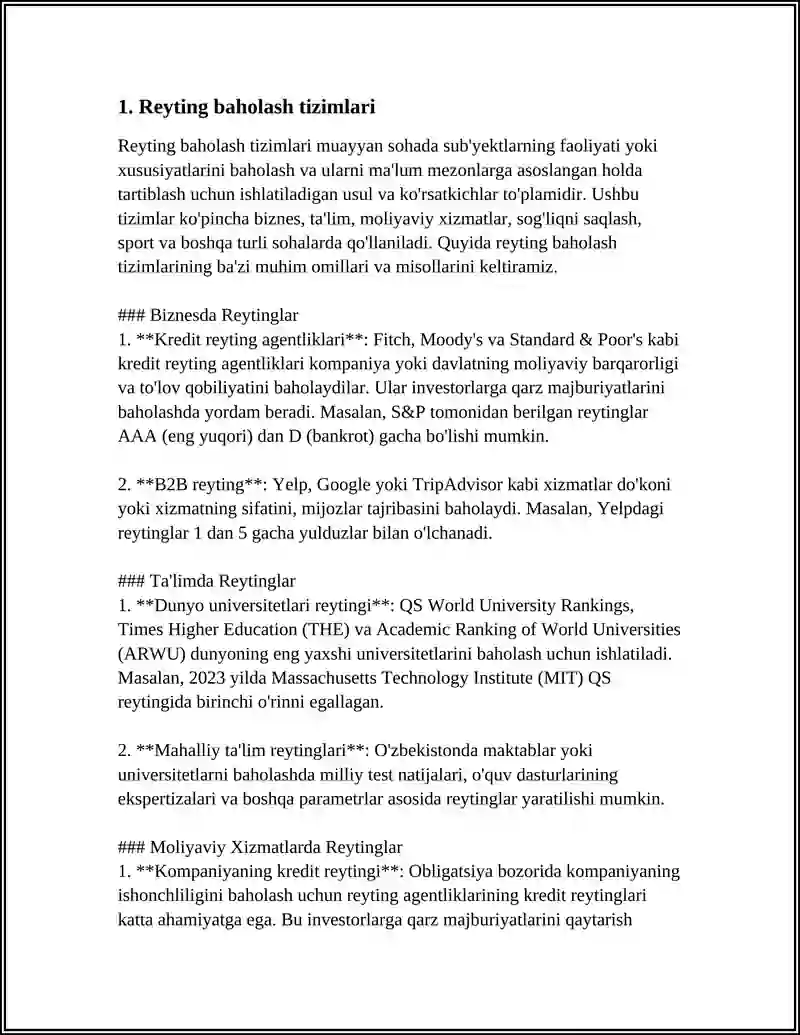 1. Reyting baholash tizimlari

Reyting baholash tizimlari muayyan sohada sub'yektlarning faoliyati yoki xususiyatlarini baholash va ularni ma'lum mezonlarga asoslangan holda tartiblash uchun ishlatiladigan usul va ko'rsatkichlar to'plamidir. Ushbu tizimlar ko'pincha biznes, ta'lim, moliyaviy xizmatlar, sog'liqni saqlash, sport va boshqa turli sohalarda qo'llaniladi. Quyida reyting baholash tizimlarining ba'zi muhim omillari va misollarini keltiramiz.

### Biznesda Reytinglar
1. **Kredit reyting agentliklari**: Fitch, Moody's va Standard & Poor's kabi kredit reyting agentliklari kompaniya yoki davlatning moliyaviy barqarorligi va to'lov qobiliyatini baholaydilar. Ular investorlarga qarz majburiyatlarini baholashda yordam beradi. Masalan, S&P tomonidan berilgan reytinglar AAA (eng yuqori) dan D (bankrot) gacha bo'lishi mumkin.

2. **B2B reyting**: Yelp, Google yoki TripAdvisor kabi xizmatlar do'koni yoki xizmatning sifatini, mijozlar tajribasini baholaydi. Masalan, Yelpdagi reytinglar 1 dan 5 gacha yulduzlar bilan o'lchanadi.

### Ta'limda Reytinglar
1. **Dunyo universitetlari reytingi**: QS World University Rankings, Times Higher Education (THE) va Academic Ranking of World Universities (ARWU) dunyoning eng yaxshi universitetlarini baholash uchun ishlatiladi. Masalan, 2023 yilda Massachusetts Technology Institute (MIT) QS reytingida birinchi o'rinni egallagan.

2. **Mahalliy ta'lim reytinglari**: O'zbekistonda maktablar yoki universitetlarni baholashda milliy test natijalari, o'quv dasturlarining ekspertizalari va boshqa parametrlar asosida reytinglar yaratilishi mumkin.

### Moliyaviy Xizmatlarda Reytinglar
1. **Kompaniyaning kredit reytingi**: Obligatsiya bozorida kompaniyaning ishonchliligini baholash uchun reyting agentliklarining kredit reytinglari katta ahamiyatga ega. Bu investorlarga qarz majburiyatlarini qaytarish